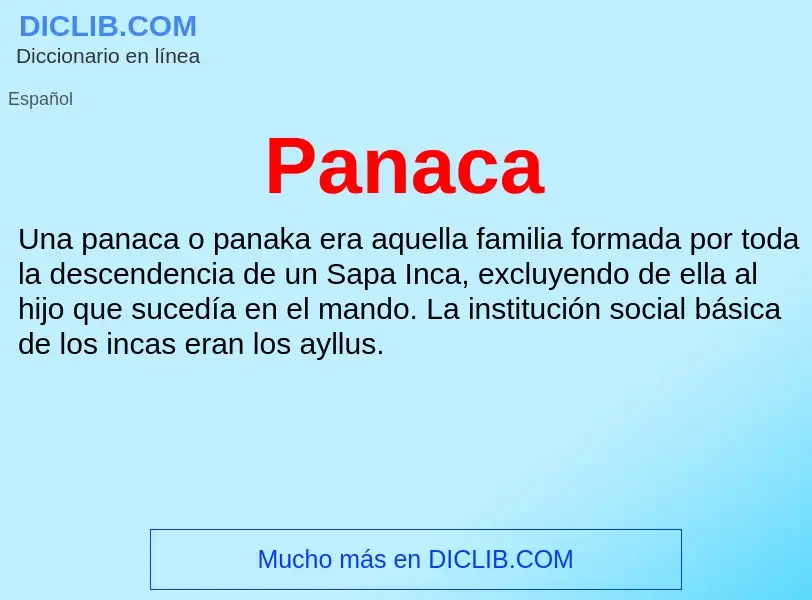 DICLIB.COM
Diccionario en línea

Español

Panaca

Una panaca o panaka era aquella familia formada por toda la descendencia de un Sapa Inca, excluyendo de ella al hijo que sucedía en el mando. La institución social básica de los incas eran los ayllus.

Mucho más en DICLIB.COM